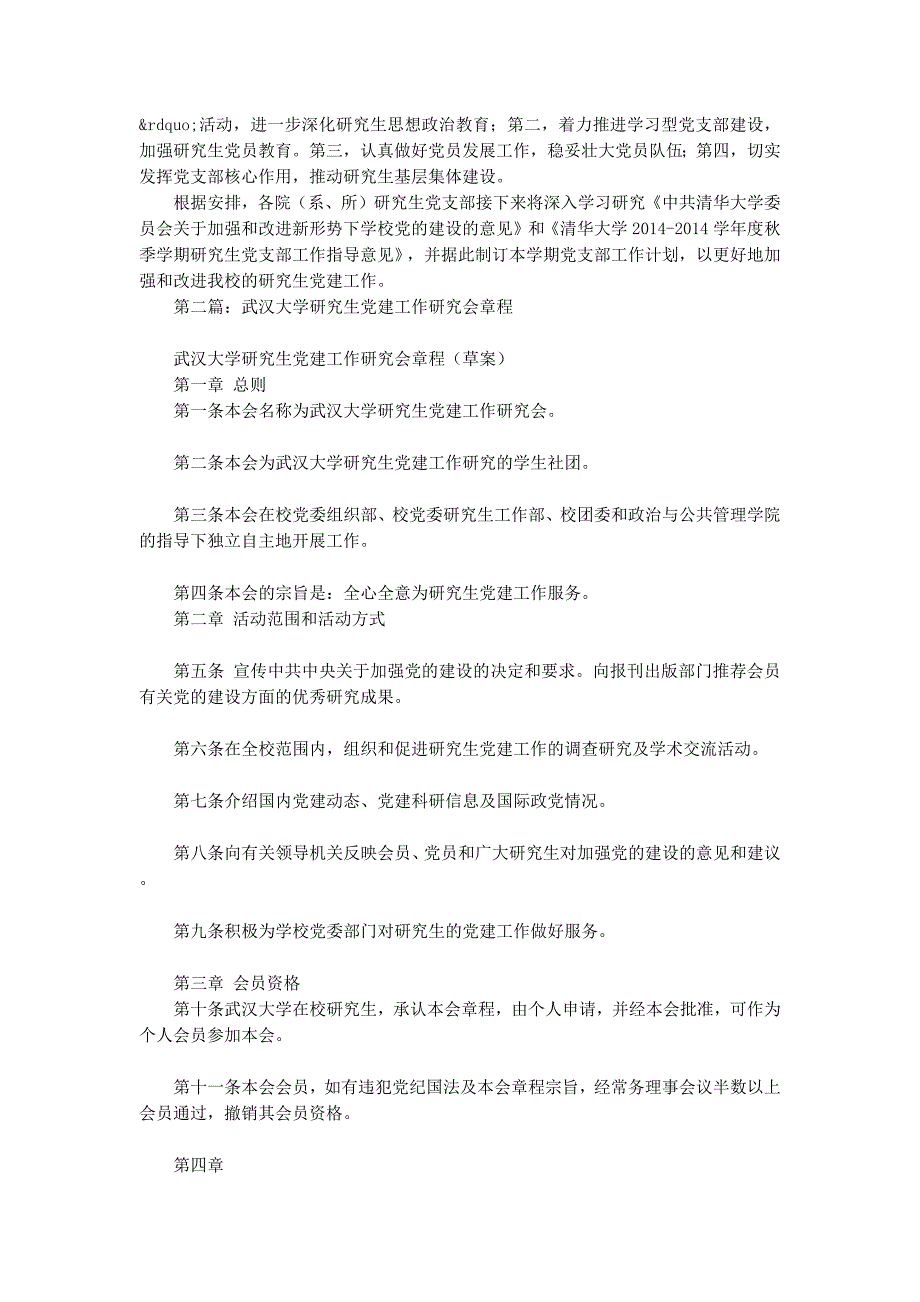 &rdquo;活动，进一步深化研究生思想政治教育；第二，着力推进学习型党支部建设，加强研究生党员教育。第三，认真做好党员发展工作，稳妥壮大党员队伍；第四，切实发挥党支部核心作用，推动研究生基层集体建设。

根据安排，各院（系、所）研究生党支部接下来将深入学习研究《中共清华大学委员会关于加强和改进新形势下学校党的建设的意见》和《清华大学 2014-2014 学年度秋季学期研究生党支部工作指导意见》，并据此制订本学期党支部工作计划，以更好地加强和改进我校的研究生党建工作。

第二篇：武汉大学研究生党建工作研究会章程

武汉大学研究生党建工作研究会章程（草案）
第一章 总则
第一条本会名称为武汉大学研究生党建工作研究会。

第二条本会为武汉大学研究生党建工作研究的学生社团。

第三条本会在校党委组织部、校党委研究生工作部、校团委和政治与公共管理学院的指导下独立自主地开展工作。

第四条本会的宗旨是：全心全意为研究生党建工作服务。
第二章 活动范围和活动方式

第五条 宣传中共中央关于加强党的建设的决定和要求。向报刊出版部门推荐会员有关党的建设方面的优秀研究成果。

第六条在全校范围内，组织和促进研究生党建工作的调查研究及学术交流活动。

第七条介绍国内党建动态、党建科研信息及国际政党情况。

第八条向有关领导机关反映会员、党员和广大研究生对加强党的建设的意见和建议。

第九条积极为学校党委部门对研究生的党建工作做好服务。

第三章 会员资格
第十条武汉大学在校研究生，承认本会章程，由个人申请，并经本会批准，可作为个人会员参加本会。

第十一条本会会员，如有违犯党纪国法及本会章程宗旨，经常务理事会议半数以上会员通过，撤销其会员资格。

第四章